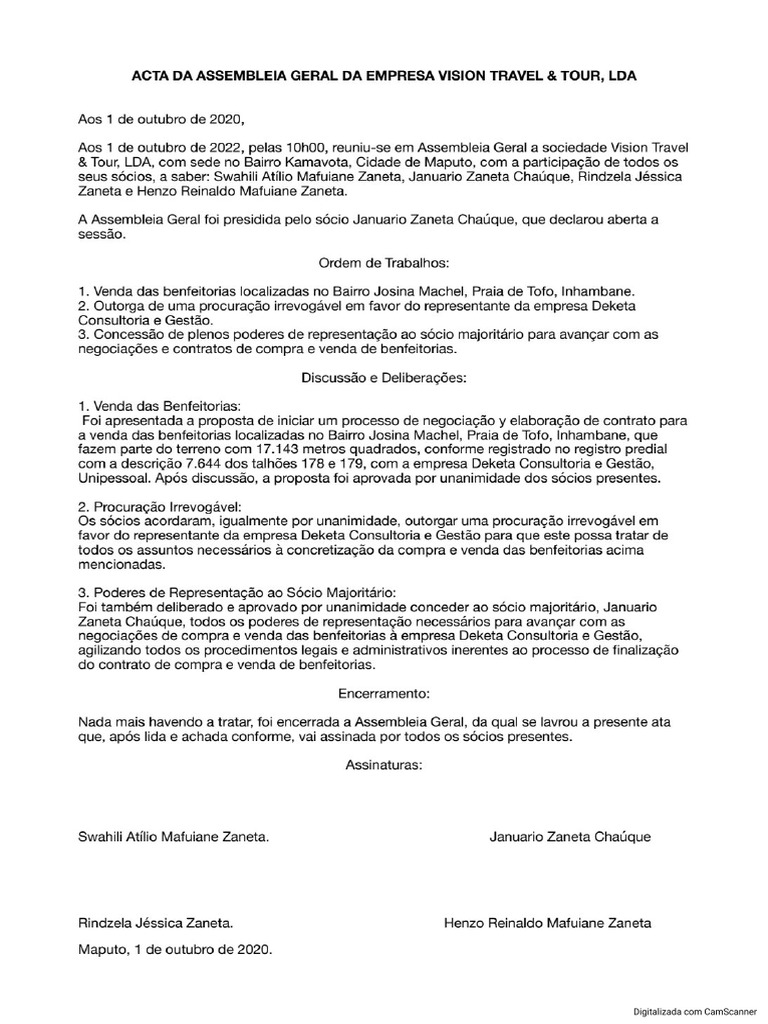 ACTA DA ASSEMBLEIA GERAL DA EMPRESA VISION TRAVEL & TOUR, LDA

Aos 1 de outubro de 2020,

Aos 1 de outubro de 2022, pelas 10h00, reuniu-se em Assembleia Geral a sociedade Vision Travel & Tour, LDA, com sede no Bairro Kamavota, Cidade de Maputo, com a participação de todos os seus sócios, a saber: Swahili Atílio Mafuiane Zaneta, Januario Zaneta Chaúque, Rindzela Jéssica Zaneta e Henzo Reinaldo Mafuiane Zaneta.

A Assembleia Geral foi presidida pelo sócio Januario Zaneta Chaúque, que declarou aberta a sessão.

Ordem de Trabalhos:

1. Venda das benfeitorias localizadas no Bairro Josina Machel, Praia de Tofo, Inhambane.
2. Outorga de uma procuração irrevogável em favor do representante da empresa Deketa Consultoria e Gestão.
3. Concessão de plenos poderes de representação ao sócio majoritário para avançar com as negociações e contratos de compra e venda de benfeitorias.

Discussão e Deliberações:

1. Venda das Benfeitorias:
Foi apresentada a proposta de iniciar um processo de negociação y elaboração de contrato para a venda das benfeitorias localizadas no Bairro Josina Machel, Praia de Tofo, Inhambane, que fazem parte do terreno com 17.143 metros quadrados, conforme registrado no registro predial com a descrição 7.644 dos talhões 178 e 179, com a empresa Deketa Consultoria e Gestão, Unipessoal. Após discussão, a proposta foi aprovada por unanimidade dos sócios presentes.

2. Procuração Irrevogável:
Os sócios acordaram, igualmente por unanimidade, outorgar uma procuração irrevogável em favor do representante da empresa Deketa Consultoria e Gestão para que este possa tratar de todos os assuntos necessários à concretização da compra e venda das benfeitorias acima mencionadas.

3. Poderes de Representação ao Sócio Majoritário:
Foi também deliberado e aprovado por unanimidade conceder ao sócio majoritário, Januario Zaneta Chaúque, todos os poderes de representação necessários para avançar com as negociações de compra e venda das benfeitorias à empresa Deketa Consultoria e Gestão, agilizando todos os procedimentos legais e administrativos inerentes ao processo de finalização do contrato de compra e venda de benfeitorias.

Encerramento:

Nada mais havendo a tratar, foi encerrada a Assembleia Geral, da qual se lavrou a presente ata que, após lida e achada conforme, vai assinada por todos os sócios presentes.

Assinaturas:

Swahili Atílio Mafuiane Zaneta.

Januario Zaneta Chaúque

Rindzela Jéssica Zaneta.

Henzo Reinaldo Mafuiane Zaneta

Maputo, 1 de outubro de 2020.

Digitalizada com CamScanner